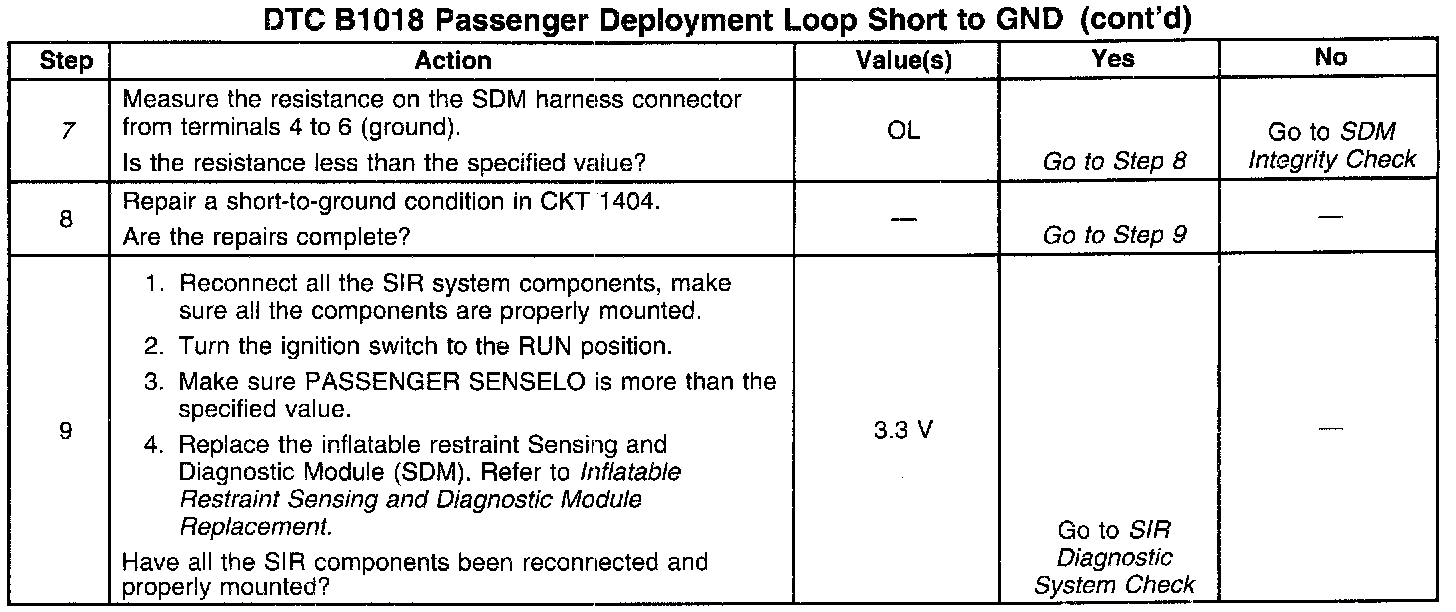 DTC B1018 Passenger Deployment Loop Short to GND (cont'd)

| Step | Action | Value(s) | Yes | No |
|---|---|---|---|---|
| 7 | Measure the resistance on the SDM harness connector from terminals 4 to 6 (ground). Is the resistance less than the specified value? | OL | Go to Step 8 | Go to SDM Integrity Check |
| 8 | Repair a short-to-ground condition in CKT 1404. Are the repairs complete? | — | Go to Step 9 | — |
| 9 | 1. Reconnect all the SIR system components, make sure all the components are properly mounted. 2. Turn the ignition switch to the RUN position. 3. Make sure PASSENGER SENSELO is more than the specified value. 4. Replace the inflatable restraint Sensing and Diagnostic Module (SDM). Refer to Inflatable Restraint Sensing and Diagnostic Module Replacement. Have all the SIR components been reconnected and properly mounted? | 3.3 V | Go to SIR Diagnostic System Check | — |